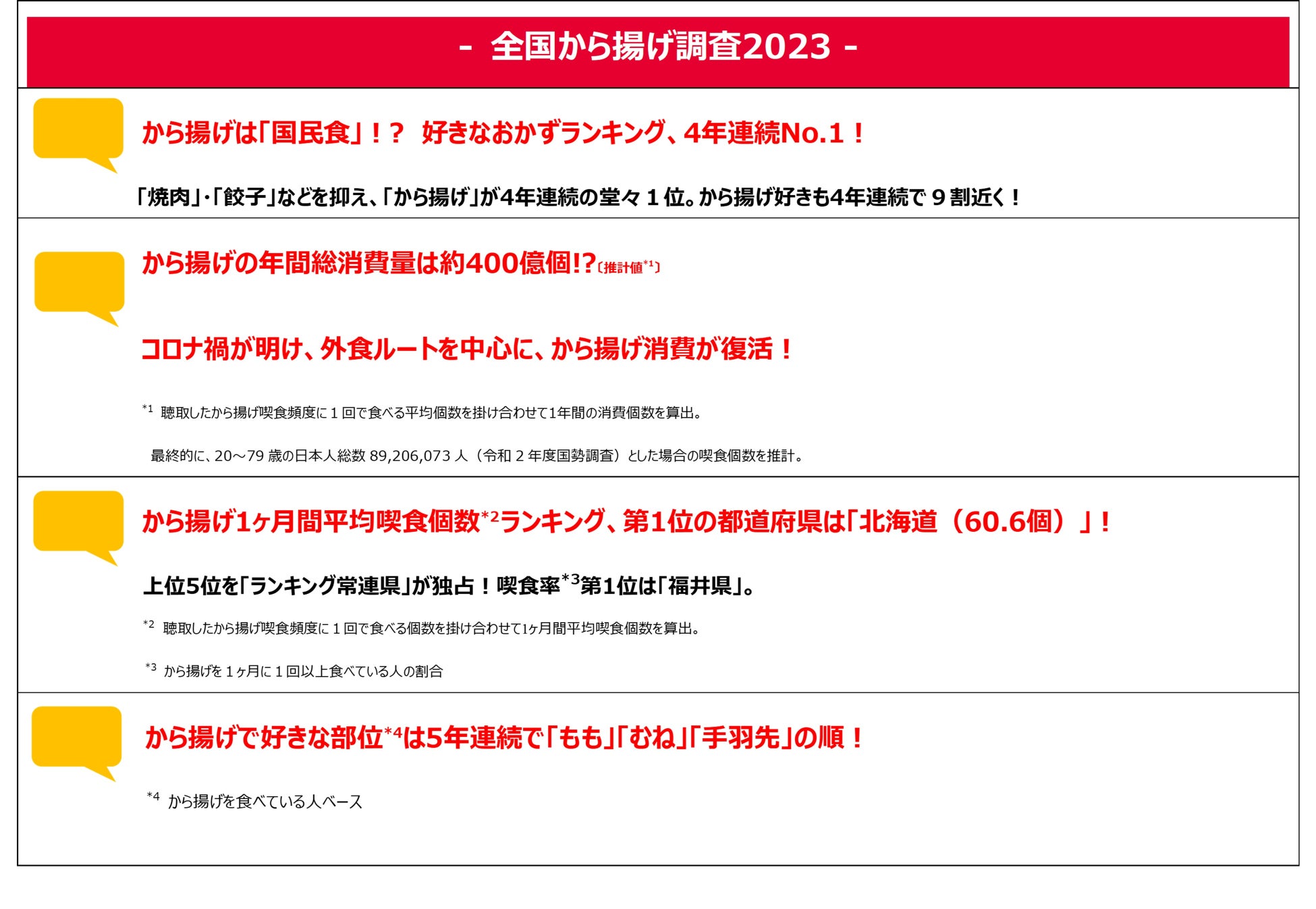 - 全国から揚げ調査2023 -

から揚げは「国民食」！？ 好きなおかずランキング、4年連続No.1！

「焼肉」・「餃子」などを抑え、「から揚げ」が4年連続の堂々１位。から揚げ好きも4年連続で９割近く！

から揚げの年間総消費量は約400億個!?〔推計値$^{*1}$〕

コロナ禍が明け、外食ルートを中心に、から揚げ消費が復活！

$^{*1}$ 聴取したから揚げ喫食頻度に１回で食べる平均個数を掛け合わせて1年間の消費個数を算出。

最終的に、20～79歳の日本人総数89,206,073人（令和２年度国勢調査）とした場合の喫食個数を推計。

から揚げ1ヶ月間平均喫食個数$^{*2}$ランキング、第1位の都道府県は「北海道（60.6個）」！

上位5位を「ランキング常連県」が独占！喫食率$^{*3}$第1位は「福井県」。

$^{*2}$ 聴取したから揚げ喫食頻度に１回で食べる個数を掛け合わせて1ヶ月間平均喫食個数を算出。

$^{*3}$ から揚げを１ヶ月に１回以上食べている人の割合

から揚げで好きな部位$^{*4}$は5年連続で「もも」「むね」「手羽先」の順！

$^{*4}$ から揚げを食べている人ベース